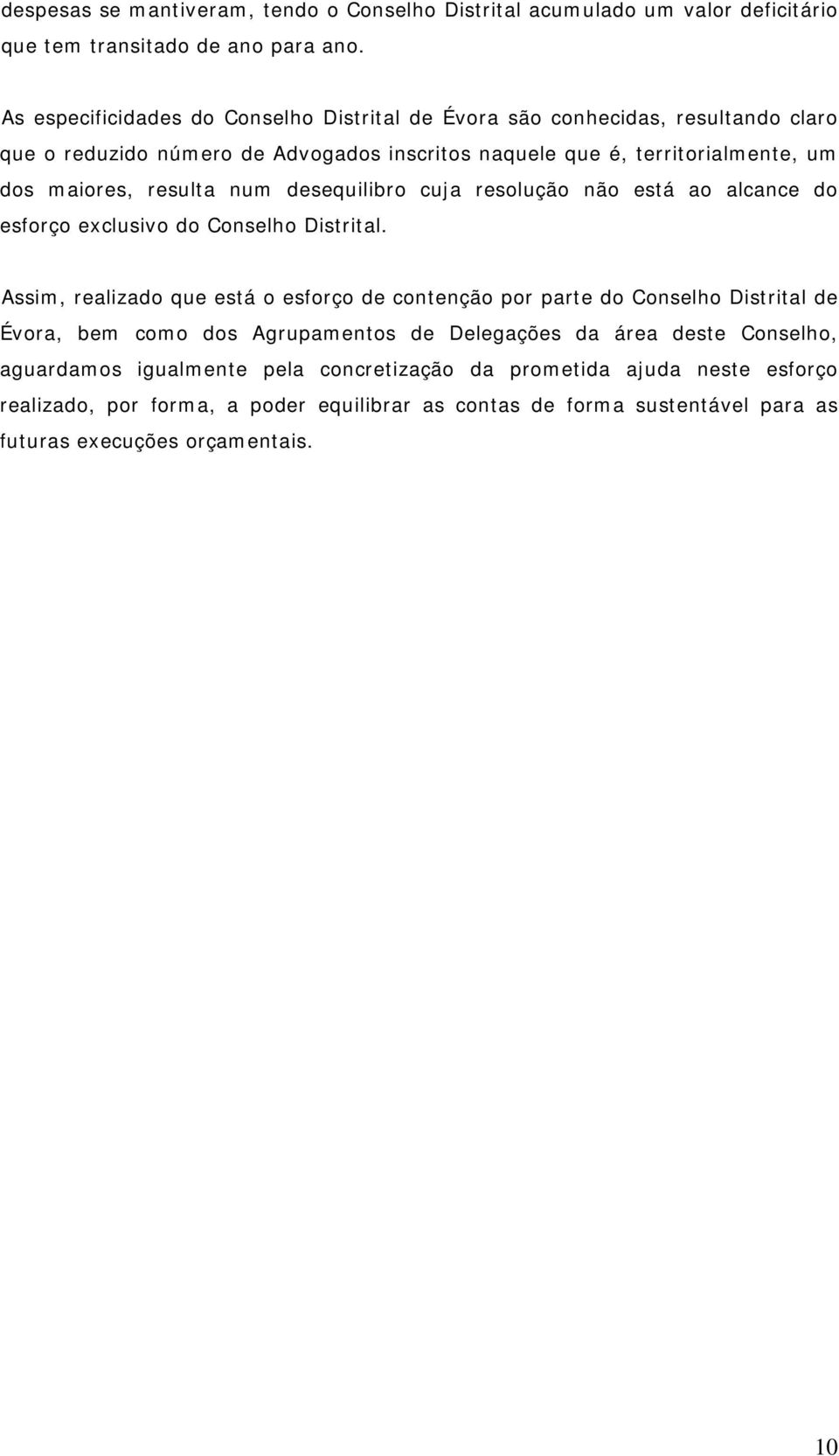 despesas se mantiveram, tendo o Conselho Distrital acumulado um valor deficitário que tem transitado de ano para ano.

As especificidades do Conselho Distrital de Évora são conhecidas, resultando claro que o reduzido número de Advogados inscritos naquele que é, territorialmente, um dos maiores, resulta num desequilibro cuja resolução não está ao alcance do esforço exclusivo do Conselho Distrital.

Assim, realizado que está o esforço de contenção por parte do Conselho Distrital de Évora, bem como dos Agrupamentos de Delegações da área deste Conselho, aguardamos igualmente pela concretização da prometida ajuda neste esforço realizado, por forma, a poder equilibrar as contas de forma sustentável para as futuras execuções orçamentais.

10